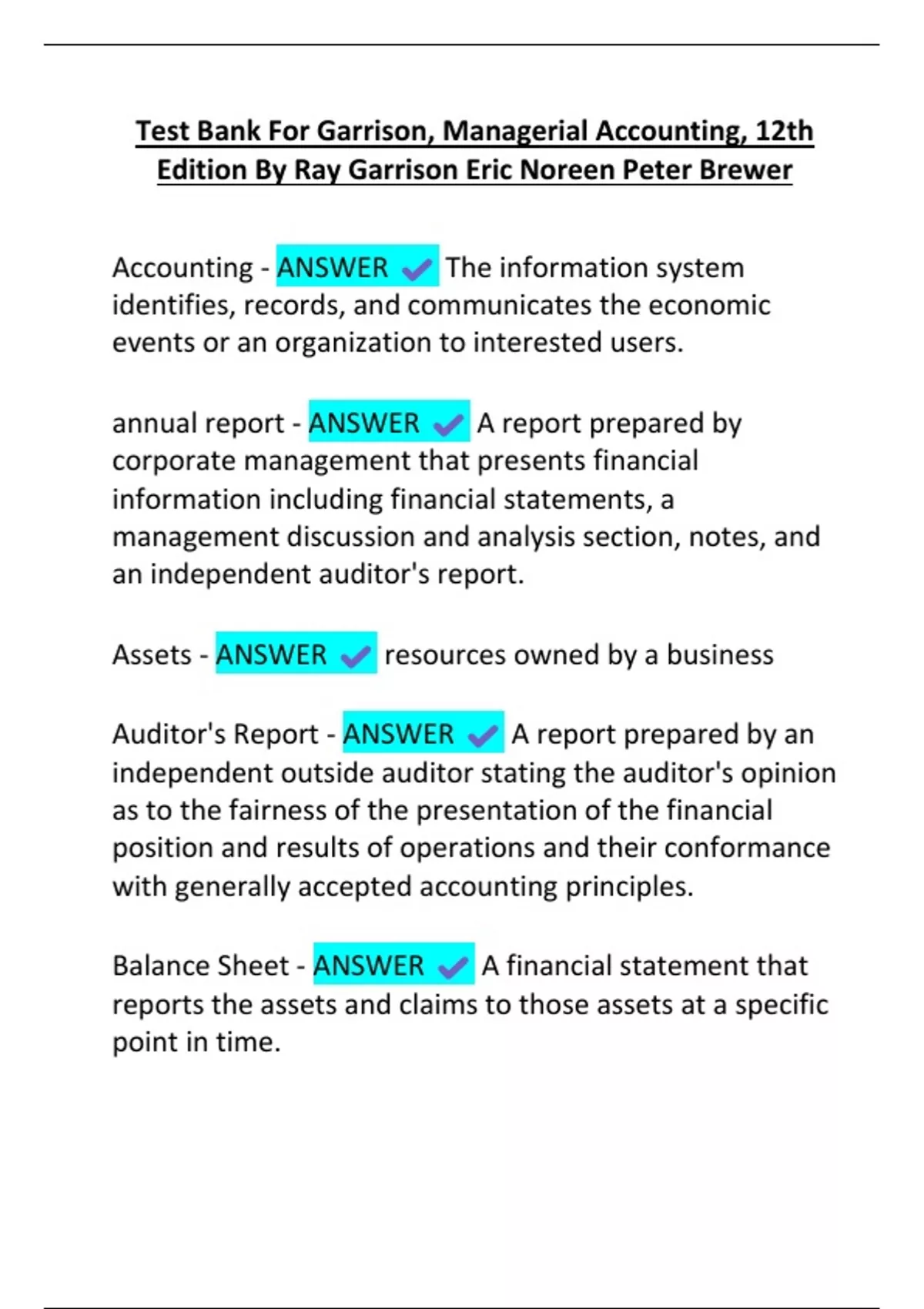 Test Bank For Garrison, Managerial Accounting, 12th Edition By Ray Garrison Eric Noreen Peter Brewer

Accounting - ANSWER ✓ The information system identifies, records, and communicates the economic events or an organization to interested users.

annual report - ANSWER ✓ A report prepared by corporate management that presents financial information including financial statements, a management discussion and analysis section, notes, and an independent auditor's report.

Assets - ANSWER ✓ resources owned by a business

Auditor's Report - ANSWER ✓ A report prepared by an independent outside auditor stating the auditor's opinion as to the fairness of the presentation of the financial position and results of operations and their conformance with generally accepted accounting principles.

Balance Sheet - ANSWER ✓ A financial statement that reports the assets and claims to those assets at a specific point in time.